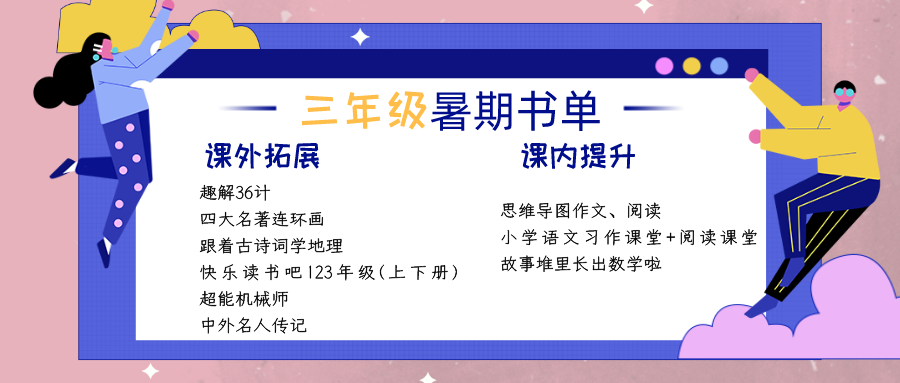 三年级暑期书单

课外拓展

趣解36计
四大名著连环画
跟着古诗词学地理
快乐读书吧123年级(上下册)
超能机械师
中外名人传记

课内提升

思维导图作文、阅读
小学语文习作课堂+阅读课堂
故事堆里长出数学啦